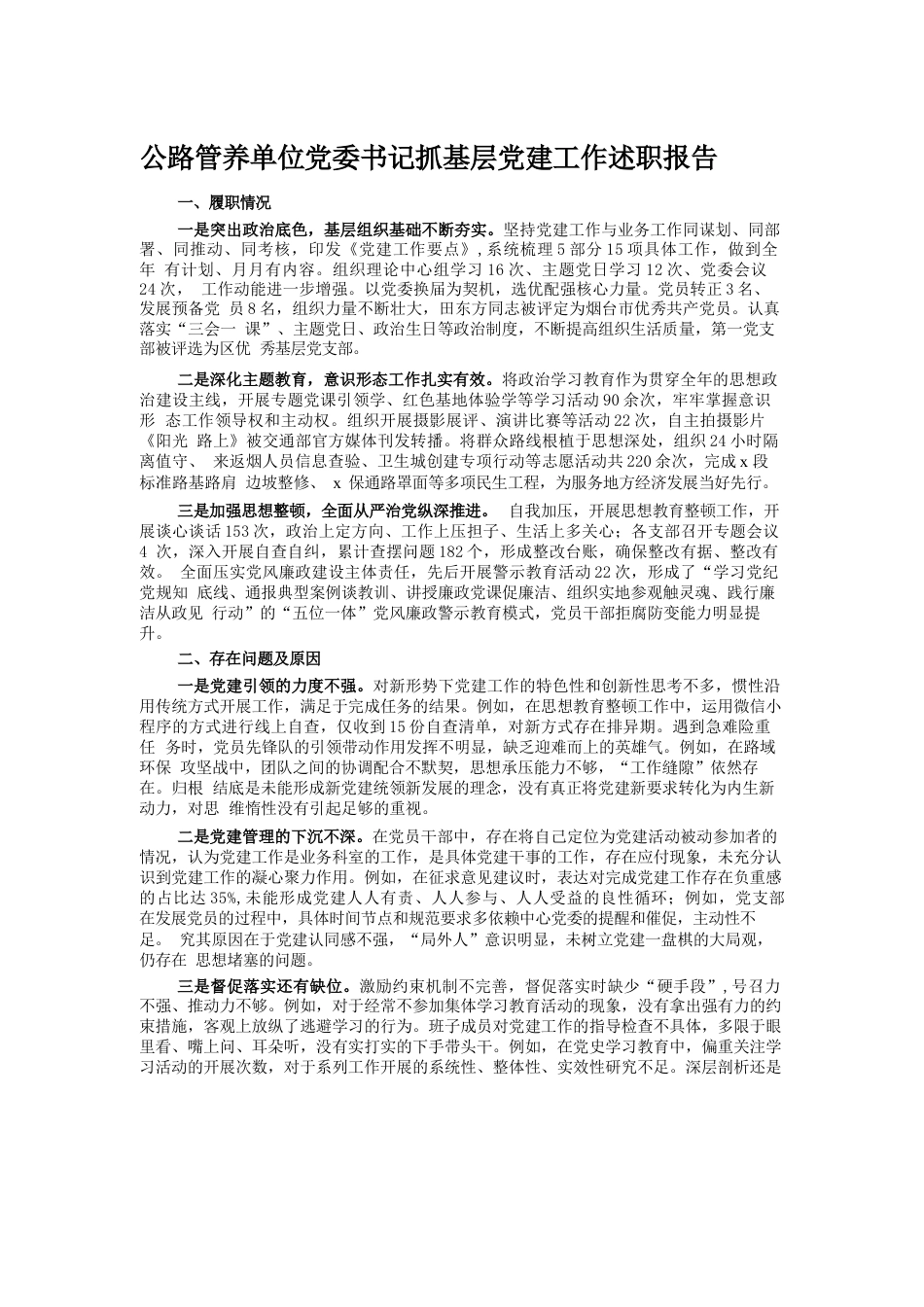 公路管养单位党委书记抓基层党建工作述职报告

一、履职情况

一是突出政治底色，基层组织基础不断夯实。坚持党建工作与业务工作同谋划、同部署、同推动、同考核，印发《党建工作要点》，系统梳理 5 部分 15 项具体工作，做到全年 有计划、月月有内容。组织理论中心组学习 16 次、主题党日学习 12 次、党委会议 24 次， 工作动能进一步增强。以党委换届为契机，选优配强核心力量。党员转正 3 名、发展预备党 员 8 名，组织力量不断壮大，田东方同志被评定为烟台市优秀共产党员。认真落实“三会一 课”、主题党日、政治生日等政治制度，不断提高组织生活质量，第一党支部被评选为区优 秀基层党支部。

二是深化主题教育，意识形态工作扎实有效。将政治学习教育作为贯穿全年的思想政治建设主线，开展专题党课引领学、红色基地体验学等学习活动 90 余次，牢牢掌握意识形 态工作领导权和主动权。组织开展摄影展评、演讲比赛等活动 22 次，自主拍摄影片《阳光 路上》被交通部官方媒体刊发转播。将群众路线根植于思想深处，组织 24 小时隔离值守、 来返烟人员信息查验、卫生城创建专项行动等志愿活动共 220 余次，完成 x 段标准路基路肩 边坡整修、 x 保通路罩面等多项民生工程，为服务地方经济发展当好先行。

三是加强思想整顿，全面从严治党纵深推进。 自我加压，开展思想教育整顿工作，开展谈心谈话 153 次，政治上定方向、工作上压担子、生活上多关心；各支部召开专题会议 4 次，深入开展自查自纠，累计查摆问题 182 个，形成整改台账，确保整改有据、整改有效。 全面压实党风廉政建设主体责任，先后开展警示教育活动 22 次，形成了“学习党纪党规知 底线、通报典型案例谈教训、讲授廉政党课促廉洁、组织实地参观触灵魂、践行廉洁从政见 行动”的“五位一体”党风廉政警示教育模式，党员干部拒腐防变能力明显提升。

二、存在问题及原因

一是党建引领的力度不强。对新形势下党建工作的特色性和创新性思考不多，惯性沿用传统方式开展工作，满足于完成任务的结果。例如，在思想教育整顿工作中，运用微信小程序的方式进行线上自查，仅收到 15 份自查清单，对新方式存在排异期。遇到急难险重任 务时，党员先锋队的引领带动作用发挥不明显，缺乏迎难而上的英雄气。例如，在路域环保 攻坚战中，团队之间的协调配合不默契，思想承压能力不够，“工作缝隙”依然存在。归根 结底是未能形成新党建统领新发展的理念，没有真正将党建新要求转化为内生新动力，对思 维惰性没有引起足够的重视。

二是党建管理的下沉不深。在党员干部中，存在将自己定位为党建活动被动参加者的情况，认为党建工作是业务科室的工作，是具体党建干事的工作，存在应付现象，未充分认识到党建工作的凝心聚力作用。例如，在征求意见建议时，表达对完成党建工作存在负重感的占比达 35%,未能形成党建人人有责、人人参与、人人受益的良性循环；例如，党支部在发展党员的过程中，具体时间节点和规范要求多依赖中心党委的提醒和催促，主动性不足。 究其原因在于党建认同感不强，“局外人”意识明显，未树立党建一盘棋的大局观，仍存在 思想堵塞的问题。

三是督促落实还有缺位。激励约束机制不完善，督促落实时缺少“硬手段”，号召力不强、推动力不够。例如，对于经常不参加集体学习教育活动的现象，没有拿出强有力的约束措施，客观上放纵了逃避学习的行为。班子成员对党建工作的指导检查不具体，多限于眼里看、嘴上问、耳朵听，没有实打实的下手带头干。例如，在党史学习教育中，偏重关注学习活动的开展次数，对于系列工作开展的系统性、整体性、实效性研究不足。深层剖析还是